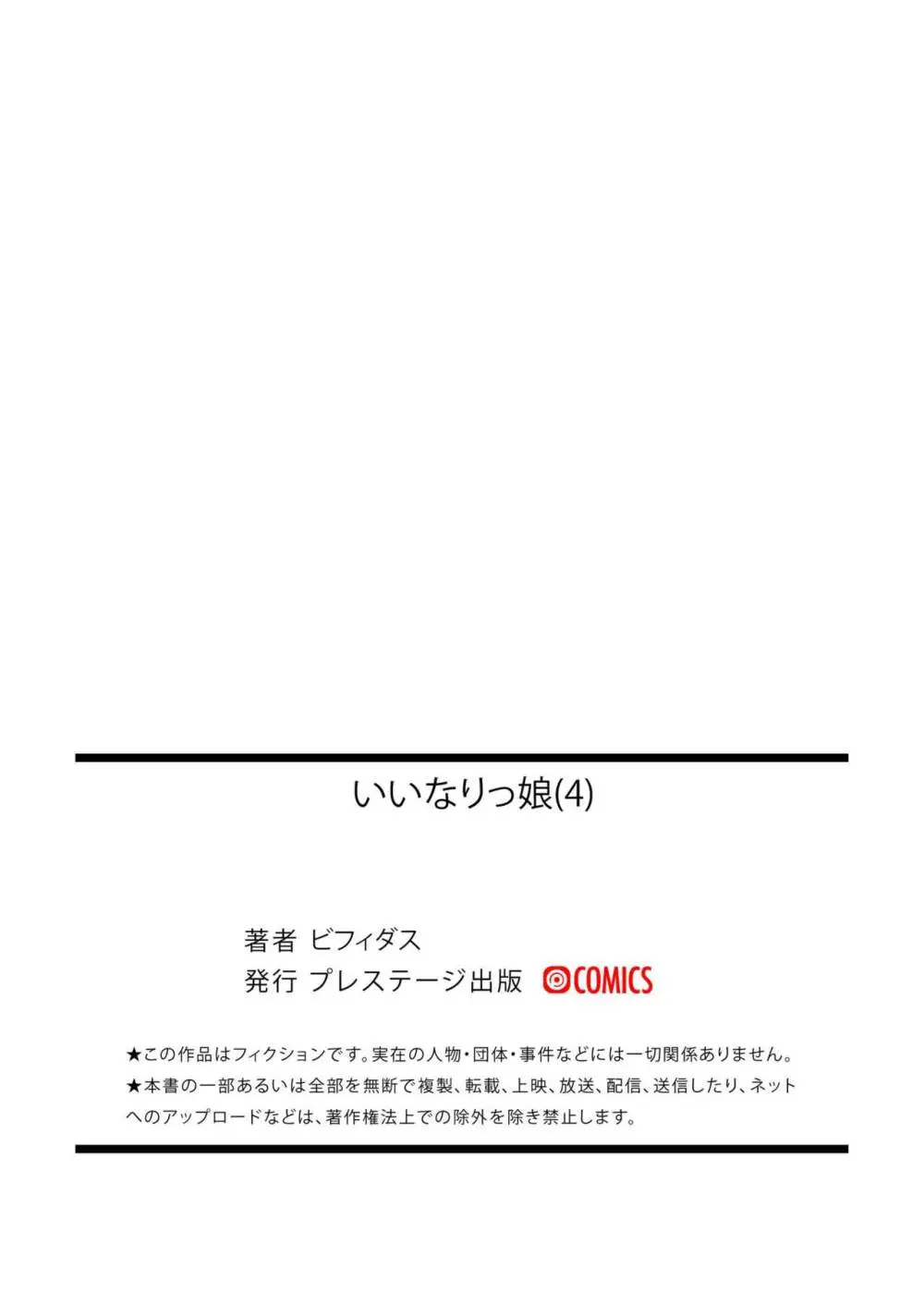 いいなりっ娘(4)

著者 ビフィダス
発行 プレステージ出版 COMICS

★この作品はフィクションです。実在の人物・団体・事件などには一切関係ありません。
★本書の一部あるいは全部を無断で複製、転載、上映、放送、配信、送信したり、ネットへのアップロードなどは、著作権法上での除外を除き禁止します。